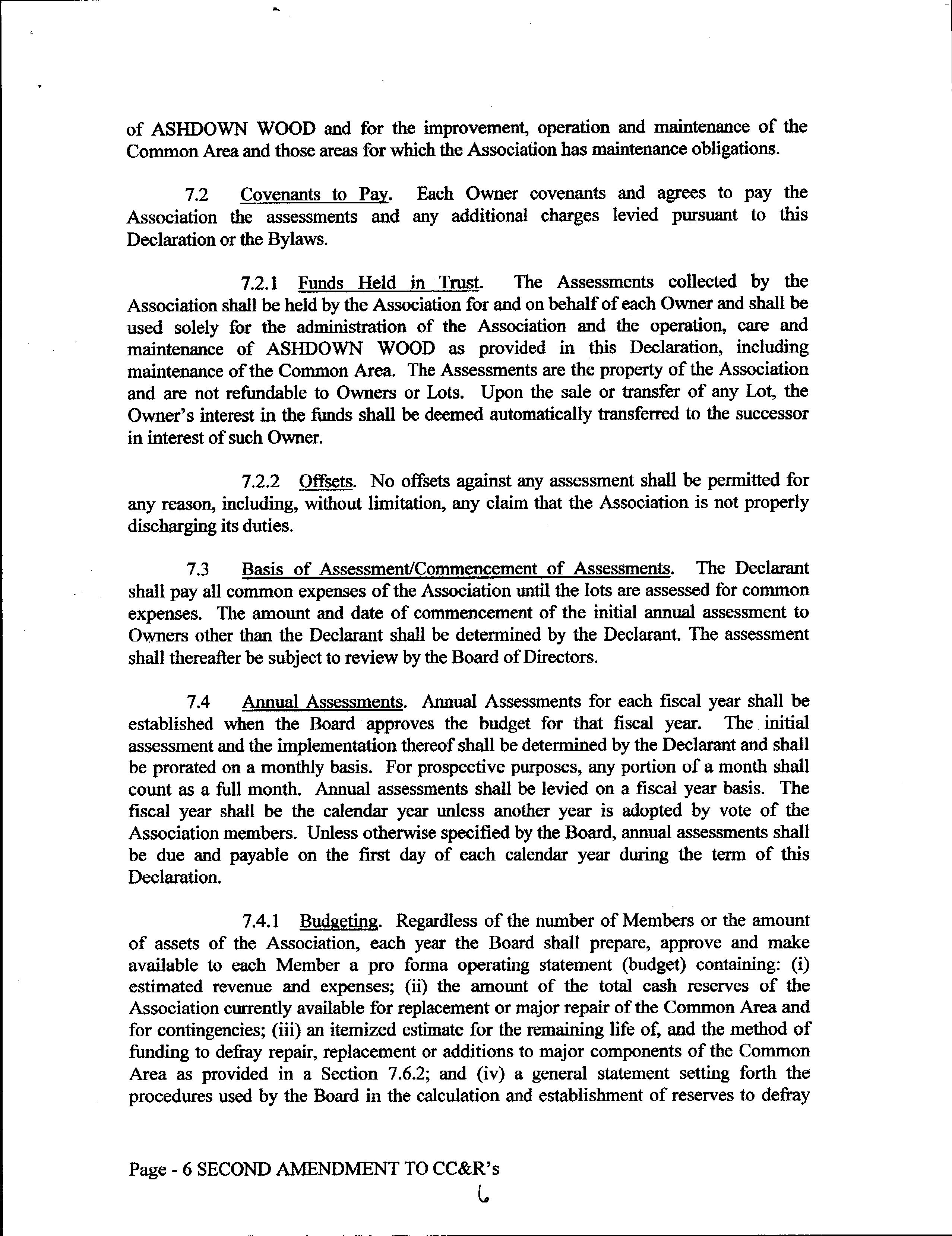 of ASHDOWN WOOD and for the improvement, operation and maintenance of the Common Area and those areas for which the Association has maintenance obligations.

7.2 Covenants to Pay. Each Owner covenants and agrees to pay the Association the assessments and any additional charges levied pursuant to this Declaration or the Bylaws.

7.2.1 Funds Held in Trust. The Assessments collected by the Association shall be held by the Association for and on behalf of each Owner and shall be used solely for the administration of the Association and the operation, care and maintenance of ASHDOWN WOOD as provided in this Declaration, including maintenance of the Common Area. The Assessments are the property of the Association and are not refundable to Owners or Lots. Upon the sale or transfer of any Lot, the Owner's interest in the funds shall be deemed automatically transferred to the successor in interest of such Owner.

7.2.2 Offsets. No offsets against any assessment shall be permitted for any reason, including, without limitation, any claim that the Association is not properly discharging its duties.

7.3 Basis of Assessment/Commencement of Assessments. The Declarant shall pay all common expenses of the Association until the lots are assessed for common expenses. The amount and date of commencement of the initial annual assessment to Owners other than the Declarant shall be determined by the Declarant. The assessment shall thereafter be subject to review by the Board of Directors.

7.4 Annual Assessments. Annual Assessments for each fiscal year shall be established when the Board approves the budget for that fiscal year. The initial assessment and the implementation thereof shall be determined by the Declarant and shall be prorated on a monthly basis. For prospective purposes, any portion of a month shall count as a full month. Annual assessments shall be levied on a fiscal year basis. The fiscal year shall be the calendar year unless another year is adopted by vote of the Association members. Unless otherwise specified by the Board, annual assessments shall be due and payable on the first day of each calendar year during the term of this Declaration.

7.4.1 Budgeting. Regardless of the number of Members or the amount of assets of the Association, each year the Board shall prepare, approve and make available to each Member a pro forma operating statement (budget) containing: (i) estimated revenue and expenses; (ii) the amount of the total cash reserves of the Association currently available for replacement or major repair of the Common Area and for contingencies; (iii) an itemized estimate for the remaining life of, and the method of funding to defray repair, replacement or additions to major components of the Common Area as provided in a Section 7.6.2; and (iv) a general statement setting forth the procedures used by the Board in the calculation and establishment of reserves to defray

Page - 6 SECOND AMENDMENT TO CC&R's
6